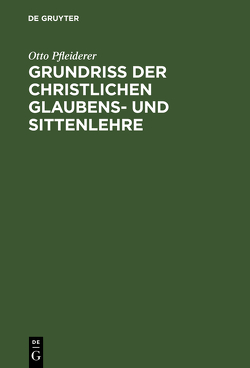 DE GRUYTER

Otto Pfleiderer

GRUNDRISS DER CHRISTLICHEN GLAUBENS- UND SITTENLEHRE

DE
G